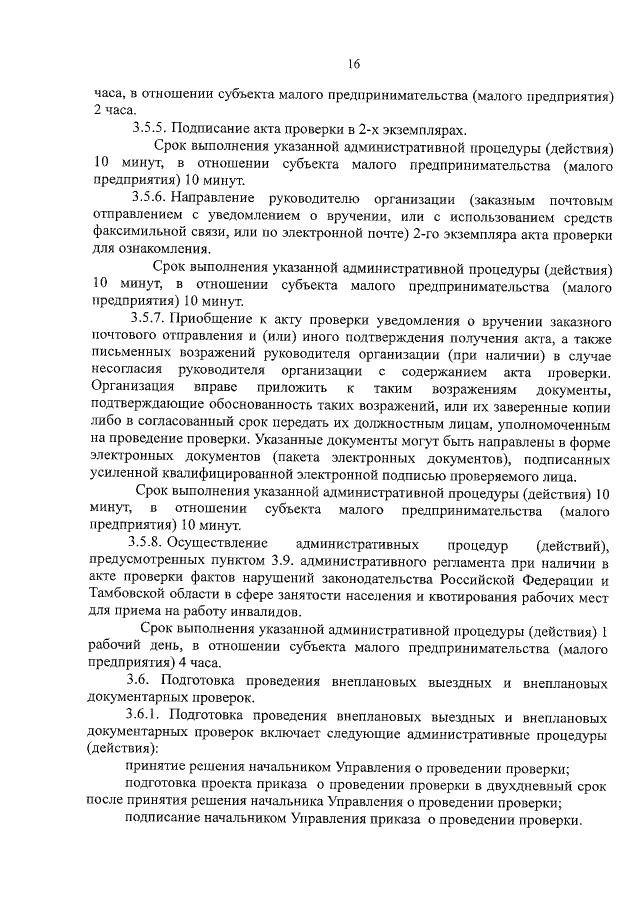 16

часа, в отношении субъекта малого предпринимательства (малого предприятия) 2 часа.

3.5.5. Подписание акта проверки в 2-х экземплярах.

Срок выполнения указанной административной процедуры (действия) 10 минут, в отношении субъекта малого предпринимательства (малого предприятия) 10 минут.

3.5.6. Направление руководителю организации (заказным почтовым отправлением с уведомлением о вручении, или с использованием средств факсимильной связи, или по электронной почте) 2-го экземпляра акта проверки для ознакомления.

Срок выполнения указанной административной процедуры (действия) 10 минут, в отношении субъекта малого предпринимательства (малого предприятия) 10 минут.

3.5.7. Приобщение к акту проверки уведомления о вручении заказного почтового отправления и (или) иного подтверждения получения акта, а также письменных возражений руководителя организации (при наличии) в случае несогласия руководителя организации с содержанием акта проверки. Организация вправе приложить к таким возражениям документы, подтверждающие обоснованность таких возражений, или их заверенные копии либо в согласованный срок передать их должностным лицам, уполномоченным на проведение проверки. Указанные документы могут быть направлены в форме электронных документов (пакета электронных документов), подписанных усиленной квалифицированной электронной подписью проверяемого лица.

Срок выполнения указанной административной процедуры (действия) 10 минут, в отношении субъекта малого предпринимательства (малого предприятия) 10 минут.

3.5.8. Осуществление административных процедур (действий), предусмотренных пунктом 3.9. административного регламента при наличии в акте проверки фактов нарушений законодательства Российской Федерации и Тамбовской области в сфере занятости населения и квотирования рабочих мест для приема на работу инвалидов.

Срок выполнения указанной административной процедуры (действия) 1 рабочий день, в отношении субъекта малого предпринимательства (малого предприятия) 4 часа.

3.6. Подготовка проведения внеплановых выездных и внеплановых документарных проверок.

3.6.1. Подготовка проведения внеплановых выездных и внеплановых документарных проверок включает следующие административные процедуры (действия):

принятие решения начальником Управления о проведении проверки;

подготовка проекта приказа о проведении проверки в двухдневный срок после принятия решения начальника Управления о проведении проверки;

подписание начальником Управления приказа о проведении проверки.